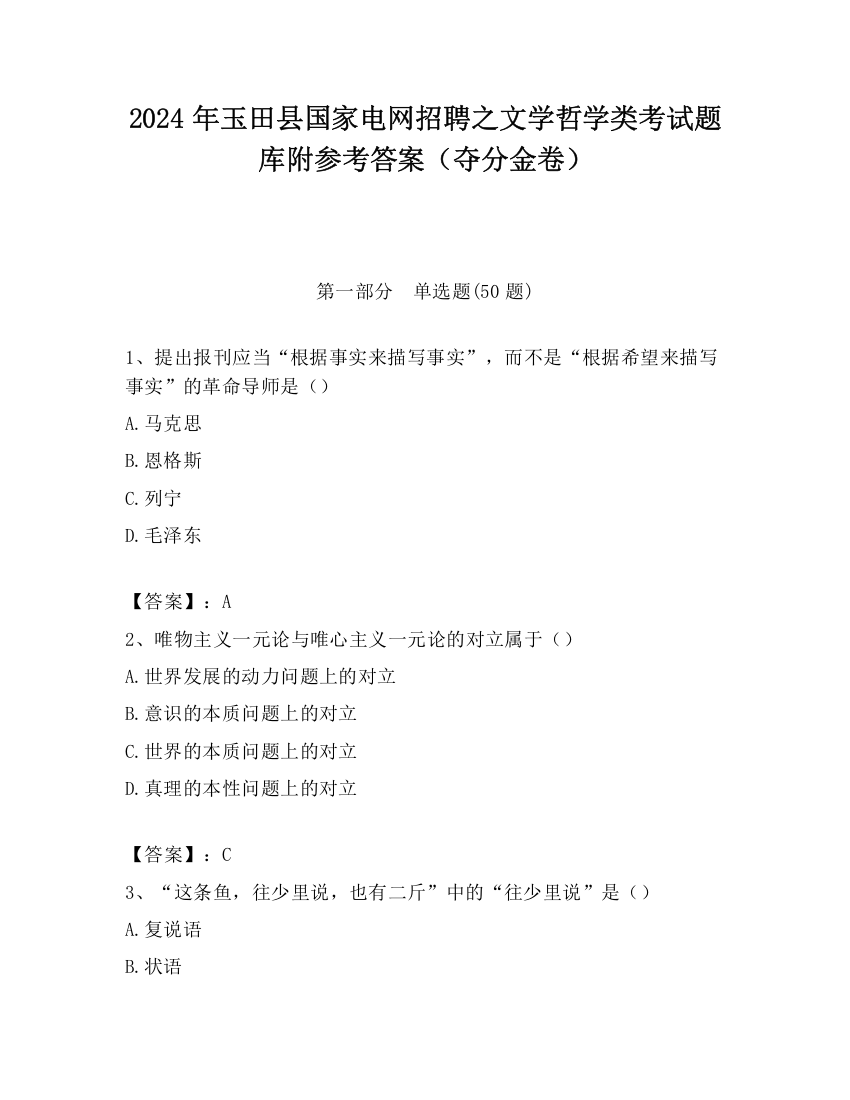 2024 年玉田县国家电网招聘之文学哲学类考试题库附参考答案（夺分金卷）

第一部分　单选题(50 题)

1、提出报刊应当“根据事实来描写事实”，而不是“根据希望来描写事实”的革命导师是（）

A.马克思

B.恩格斯

C.列宁

D.毛泽东

【答案】：A

2、唯物主义一元论与唯心主义一元论的对立属于（）

A.世界发展的动力问题上的对立

B.意识的本质问题上的对立

C.世界的本质问题上的对立

D.真理的本性问题上的对立

【答案】：C

3、“这条鱼，往少里说，也有二斤”中的“往少里说”是（）

A.复说语

B.状语